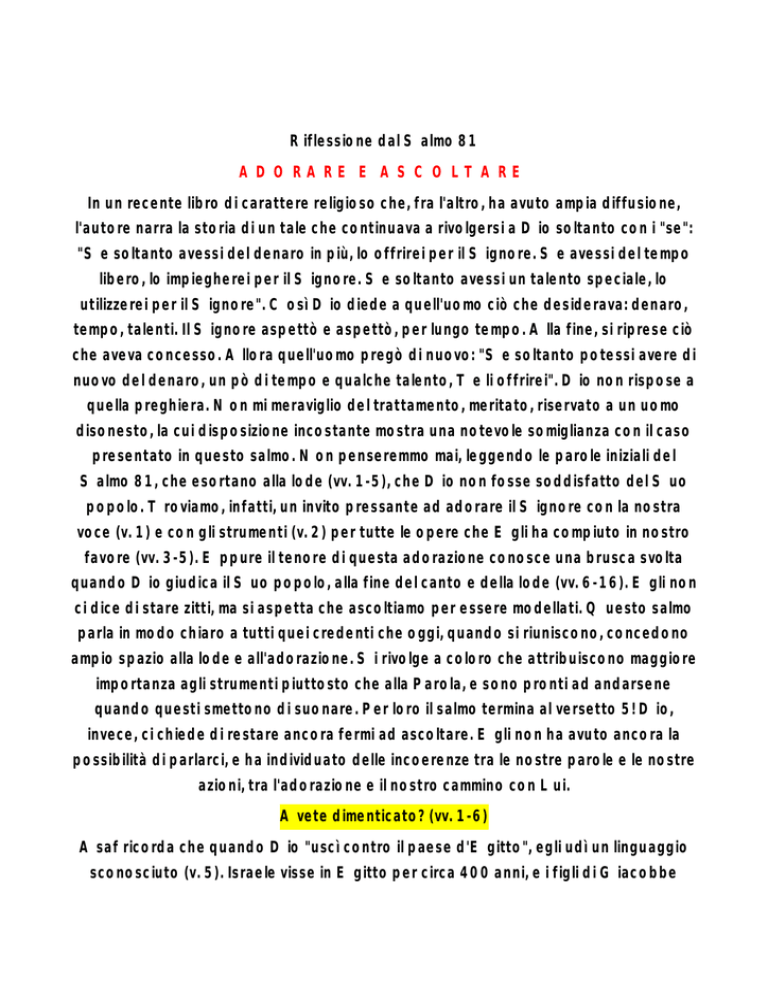 Riflessione dal Salmo 81

ADORARE E ASCOLTARE

In un recente libro di carattere religioso che, fra l'altro, ha avuto ampia diffusione, l'autore narra la storia di un tale che continuava a rivolgersi a Dio soltanto con i "se": "Se soltanto avessi del denaro in più, lo offrirei per il Signore. Se avessi del tempo libero, lo impiegherei per il Signore. Se soltanto avessi un talento speciale, lo utilizzerei per il Signore". Così Dio diede a quell'uomo ciò che desiderava: denaro, tempo, talenti. Il Signore aspettò e aspettò, per lungo tempo. Alla fine, si riprese ciò che aveva concesso. Allora quell'uomo pregò di nuovo: "Se soltanto potessi avere di nuovo del denaro, un pò di tempo e qualche talento, Te li offrirei". Dio non rispose a quella preghiera. Non mi meraviglio del trattamento, meritato, riservato a un uomo disonesto, la cui disposizione incostante mostra una notevole somiglianza con il caso presentato in questo salmo. Non penseremmo mai, leggendo le parole iniziali del Salmo 81, che esortano alla lode (vv. 1-5), che Dio non fosse soddisfatto del Suo popolo. Troviamo, infatti, un invito pressante ad adorare il Signore con la nostra voce (v. 1) e con gli strumenti (v. 2) per tutte le opere che Egli ha compiuto in nostro favore (vv. 3-5). Eppure il tenore di questa adorazione conosce una brusca svolta quando Dio giudica il Suo popolo, alla fine del canto e della lode (vv. 6-16). Egli non ci dice di stare zitti, ma si aspetta che ascoltiamo per essere modellati. Questo salmo parla in modo chiaro a tutti quei credenti che oggi, quando si riuniscono, concedono ampio spazio alla lode e all'adorazione. Si rivolge a coloro che attribuiscono maggiore importanza agli strumenti piuttosto che alla Parola, e sono pronti ad andarsene quando questi smettono di suonare. Per loro il salmo termina al versetto 5! Dio, invece, ci chiede di restare ancora fermi ad ascoltare. Egli non ha avuto ancora la possibilità di parlarci, e ha individuato delle incoerenze tra le nostre parole e le nostre azioni, tra l'adorazione e il nostro cammino con Lui.

Avete dimenticato? (vv. 1-6)

Asaf ricorda che quando Dio "uscì contro il paese d'Egitto", egli udì un linguaggio sconosciuto (v. 5). Israele visse in Egitto per circa 400 anni, e i figli di Giacobbe